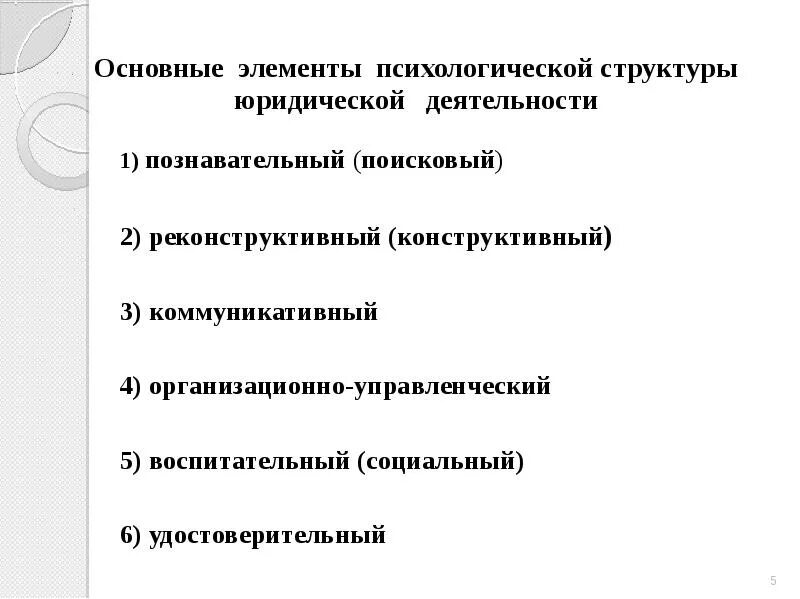 Основные элементы психологической структуры юридической деятельности

1) познавательный (поисковый)

2) реконструктивный (конструктивный)

3) коммуникативный

4) организационно-управленческий

5) воспитательный (социальный)

6) удостоверительный

5